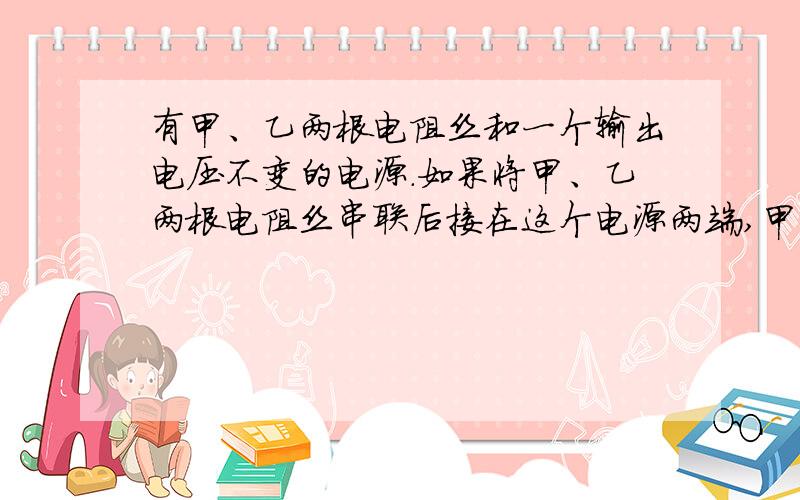 有甲、乙两根电阻丝和一个输出电压不变的电源.如果将甲、乙两根电阻丝串联后接在这个电源两端,甲